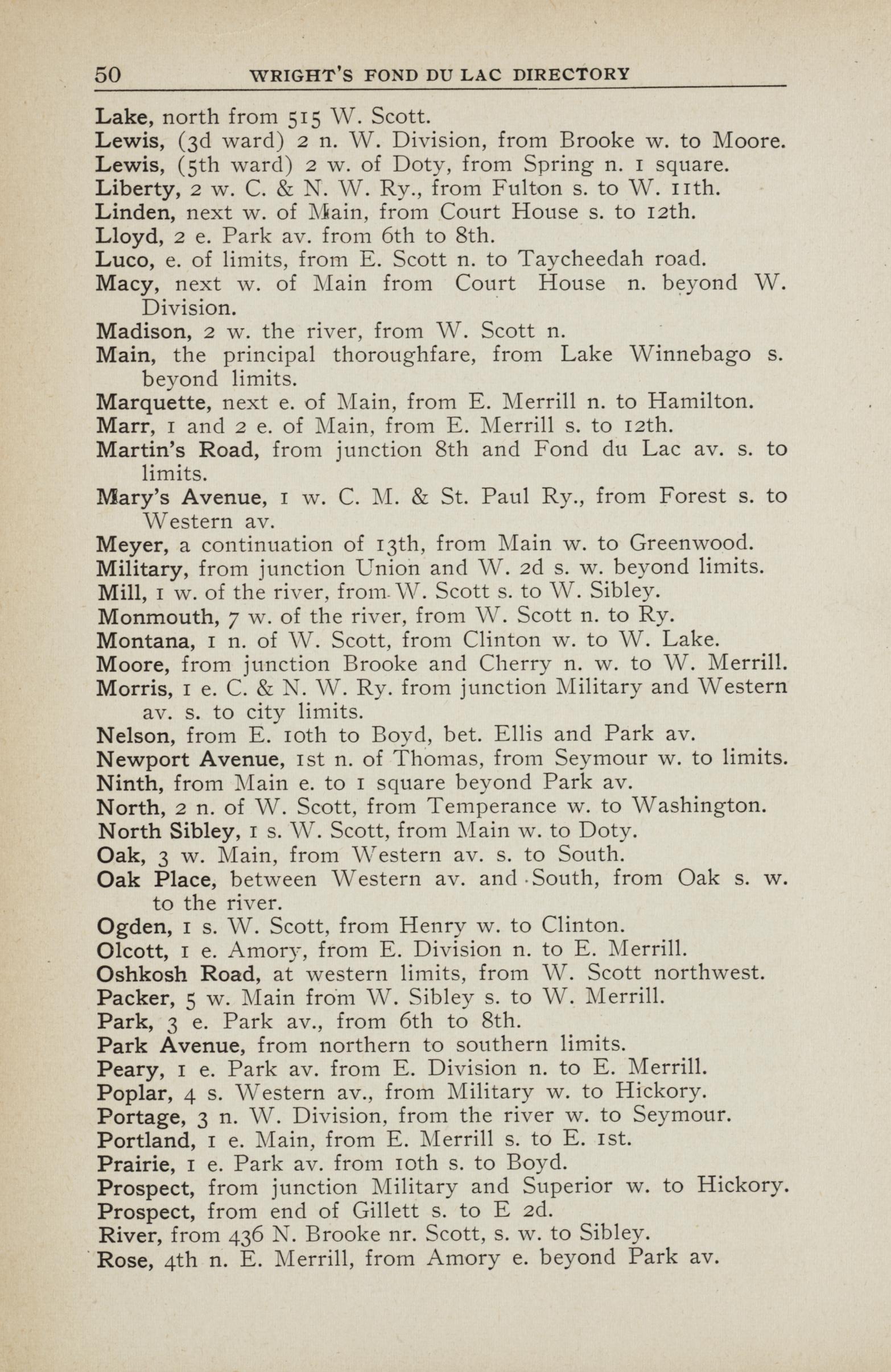 50 WRIGHT'S FOND DU LAC DIRECTORY

Lake, north from 515 W. Scott.
Lewis, (3d ward) 2 n. W. Division, from Brooke w. to Moore.
Lewis, (5th ward) 2 w. of Doty, from Spring n. 1 square.
Liberty, 2 w. C. & N. W. Ry., from Fulton s. to W. 11th.
Linden, next w. of Main, from Court House s. to 12th.
Lloyd, 2 e. Park av. from 6th to 8th.
Luco, e. of limits, from E. Scott n. to Taycheedah road.
Macy, next w. of Main from Court House n. beyond W. Division.
Madison, 2 w. the river, from W. Scott n.
Main, the principal thoroughfare, from Lake Winnebago s. beyond limits.
Marquette, next e. of Main, from E. Merrill n. to Hamilton.
Marr, 1 and 2 e. of Main, from E. Merrill s. to 12th.
Martin's Road, from junction 8th and Fond du Lac av. s. to limits.
Mary's Avenue, 1 w. C. M. & St. Paul Ry., from Forest s. to Western av.
Meyer, a continuation of 13th, from Main w. to Greenwood.
Military, from junction Union and W. 2d s. w. beyond limits.
Mill, 1 w. of the river, from W. Scott s. to W. Sibley.
Monmouth, 7 w. of the river, from W. Scott n. to Ry.
Montana, 1 n. of W. Scott, from Clinton w. to W. Lake.
Moore, from junction Brooke and Cherry n. w. to W. Merrill.
Morris, 1 e. C. & N. W. Ry. from junction Military and Western av. s. to city limits.
Nelson, from E. 10th to Boyd, bet. Ellis and Park av.
Newport Avenue, 1st n. of Thomas, from Seymour w. to limits.
Ninth, from Main e. to 1 square beyond Park av.
North, 2 n. of W. Scott, from Temperance w. to Washington.
North Sibley, 1 s. W. Scott, from Main w. to Doty.
Oak, 3 w. Main, from Western av. s. to South.
Oak Place, between Western av. and South, from Oak s. w. to the river.
Ogden, 1 s. W. Scott, from Henry w. to Clinton.
Olcott, 1 e. Amory, from E. Division n. to E. Merrill.
Oshkosh Road, at western limits, from W. Scott northwest.
Packer, 5 w. Main from W. Sibley s. to W. Merrill.
Park, 3 e. Park av., from 6th to 8th.
Park Avenue, from northern to southern limits.
Peary, 1 e. Park av. from E. Division n. to E. Merrill.
Poplar, 4 s. Western av., from Military w. to Hickory.
Portage, 3 n. W. Division, from the river w. to Seymour.
Portland, 1 e. Main, from E. Merrill s. to E. 1st.
Prairie, 1 e. Park av. from 10th s. to Boyd.
Prospect, from junction Military and Superior w. to Hickory.
Prospect, from end of Gillett s. to E 2d.
River, from 436 N. Brooke nr. Scott, s. w. to Sibley.
Rose, 4th n. E. Merrill, from Amory e. beyond Park av.